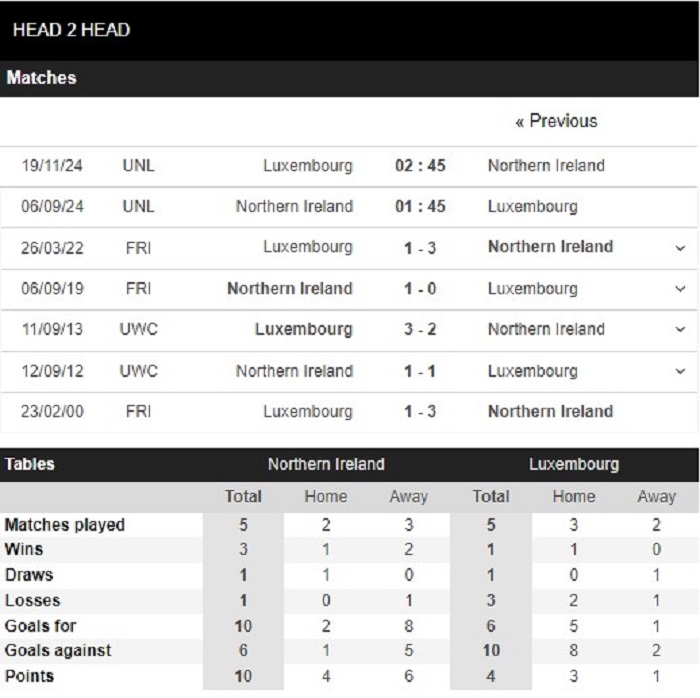 HEAD 2 HEAD

Matches

« Previous

| 19/11/24 | UNL | Luxembourg | 02 : 45 | Northern Ireland |
|---|---|---|---|---|
| 06/09/24 | UNL | Northern Ireland | 01 : 45 | Luxembourg |
| 26/03/22 | FRI | Luxembourg | 1 - 3 | Northern Ireland |
| 06/09/19 | FRI | Northern Ireland | 1 - 0 | Luxembourg |
| 11/09/13 | UWC | Luxembourg | 3 - 2 | Northern Ireland |
| 12/09/12 | UWC | Northern Ireland | 1 - 1 | Luxembourg |
| 23/02/00 | FRI | Luxembourg | 1 - 3 | Northern Ireland |

| Tables | Northern Ireland | | | Luxembourg | | |
|---|---|---|---|---|---|---|
| | Total | Home | Away | Total | Home | Away |
| Matches played | 5 | 2 | 3 | 5 | 3 | 2 |
| Wins | 3 | 1 | 2 | 1 | 1 | 0 |
| Draws | 1 | 1 | 0 | 1 | 0 | 1 |
| Losses | 1 | 0 | 1 | 3 | 2 | 1 |
| Goals for | 10 | 2 | 8 | 6 | 5 | 1 |
| Goals against | 6 | 1 | 5 | 10 | 8 | 2 |
| Points | 10 | 4 | 6 | 4 | 3 | 1 |